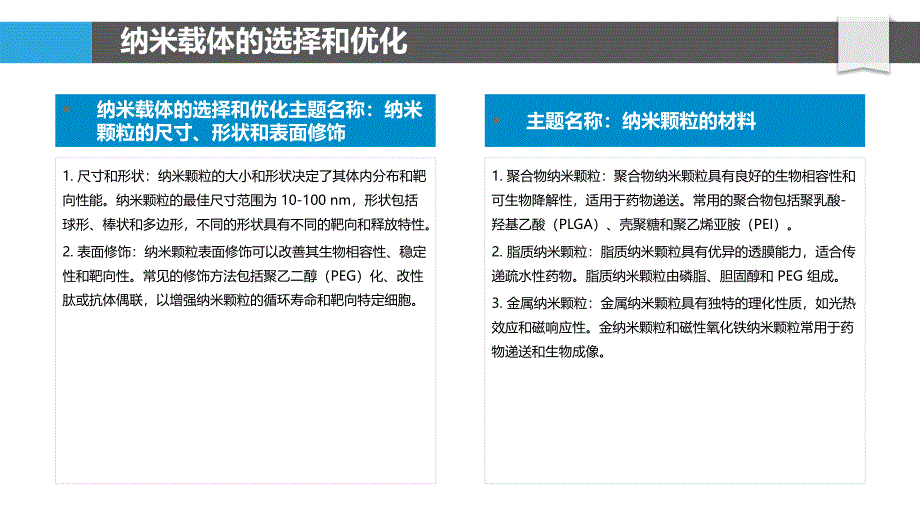 纳米载体的选择和优化

纳米载体的选择和优化主题名称：纳米颗粒的尺寸、形状和表面修饰

1. 尺寸和形状：纳米颗粒的大小和形状决定了其体内分布和靶向性能。纳米颗粒的最佳尺寸范围为 10-100 nm，形状包括球形、棒状和多边形，不同的形状具有不同的靶向和释放特性。

2. 表面修饰：纳米颗粒表面修饰可以改善其生物相容性、稳定性和靶向性。常见的修饰方法包括聚乙二醇（PEG）化、改性肽或抗体偶联，以增强纳米颗粒的循环寿命和靶向特定细胞。

主题名称：纳米颗粒的材料

1. 聚合物纳米颗粒：聚合物纳米颗粒具有良好的生物相容性和可生物降解性，适用于药物递送。常用的聚合物包括聚乳酸-羟基乙酸（PLGA）、壳聚糖和聚乙烯亚胺（PEI）。

2. 脂质纳米颗粒：脂质纳米颗粒具有优异的透膜能力，适合传递疏水性药物。脂质纳米颗粒由磷脂、胆固醇和 PEG 组成。

3. 金属纳米颗粒：金属纳米颗粒具有独特的理化性质，如光热效应和磁响应性。金纳米颗粒和磁性氧化铁纳米颗粒常用于药物递送和生物成像。